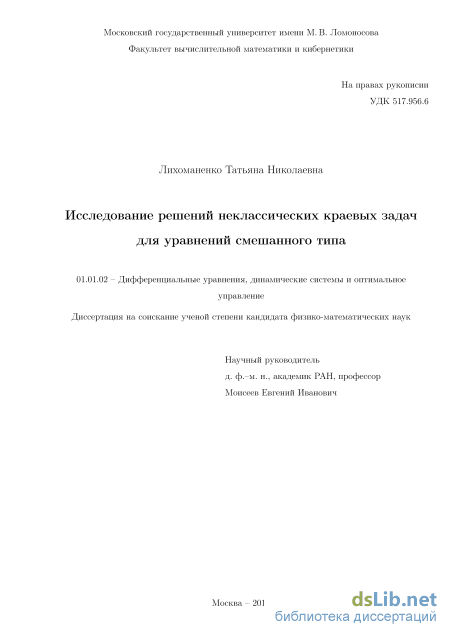 Московский государственный университет имени М. В. Ломоносова

Факультет вычислительной математики и кибернетики

На правах рукописи

УДК 517.956.6

Лихоманенко Татьяна Николаевна

Исследование решений неклассических краевых задач для уравнений смешанного типа

01.01.02 – Дифференциальные уравнения, динамические системы и оптимальное управление

Диссертация на соискание ученой степени кандидата физико-математических наук

Научный руководитель
д. ф.–м. н., академик РАН, профессор
Моисеев Евгений Иванович

Москва – 201

dsLib.net
библиотека диссертаций